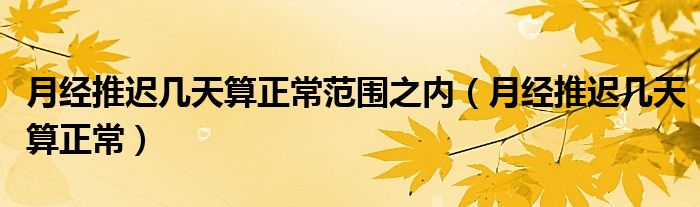 月经推迟几天算正常范围之内（月经推迟几天算正常）